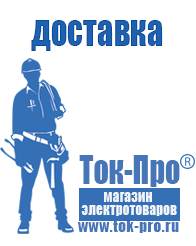 доставка

Ток-Про®

магазин электротоваров

www.tok-pro.ru